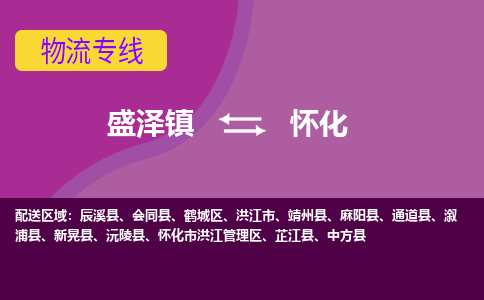 物流专线

盛泽镇 怀化

配送区域：辰溪县、会同县、鹤城区、洪江市、靖州县、麻阳县、通道县、溆浦县、新晃县、沅陵县、怀化市洪江管理区、芷江县、中方县